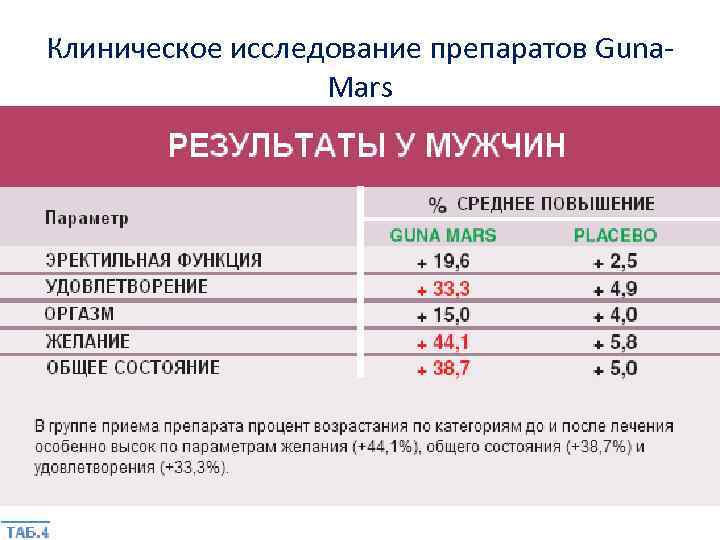 Клиническое исследование препаратов Guna-Mars

РЕЗУЛЬТАТЫ У МУЖЧИН

| Параметр | % СРЕДНЕЕ ПОВЫШЕНИЕ | |
|---|---|---|
| | GUNA MARS | PLACEBO |
| ЭРЕКТИЛЬНАЯ ФУНКЦИЯ | + 19,6 | + 2,5 |
| УДОВЛЕТВОРЕНИЕ | + 33,3 | + 4,9 |
| ОРГАЗМ | + 15,0 | + 4,0 |
| ЖЕЛАНИЕ | + 44,1 | + 5,8 |
| ОБЩЕЕ СОСТОЯНИЕ | + 38,7 | + 5,0 |

В группе приема препарата процент возрастания по категориям до и после лечения особенно высок по параметрам желания (+44,1%), общего состояния (+38,7%) и удовлетворения (+33,3%).

ТАБ.4